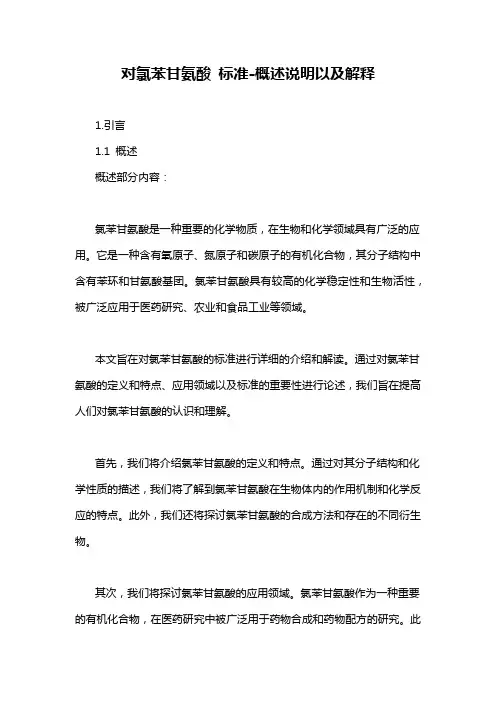 对氯苯甘氨酸 标准-概述说明以及解释

1.引言

1.1 概述

概述部分内容：

氯苯甘氨酸是一种重要的化学物质，在生物和化学领域具有广泛的应用。它是一种含有氯原子、氮原子和碳原子的有机化合物，其分子结构中含有苯环和甘氨酸基团。氯苯甘氨酸具有较高的化学稳定性和生物活性，被广泛应用于医药研究、农业和食品工业等领域。

本文旨在对氯苯甘氨酸的标准进行详细的介绍和解读。通过对氯苯甘氨酸的定义和特点、应用领域以及标准的重要性进行论述，我们旨在提高人们对氯苯甘氨酸的认识和理解。

首先，我们将介绍氯苯甘氨酸的定义和特点。通过对其分子结构和化学性质的描述，我们将了解到氯苯甘氨酸在生物体内的作用机制和化学反应的特点。此外，我们还将探讨氯苯甘氨酸的合成方法和存在的不同衍生物。

其次，我们将探讨氯苯甘氨酸的应用领域。氯苯甘氨酸作为一种重要的有机化合物，在医药研究中被广泛用于药物合成和药物配方的研究。此